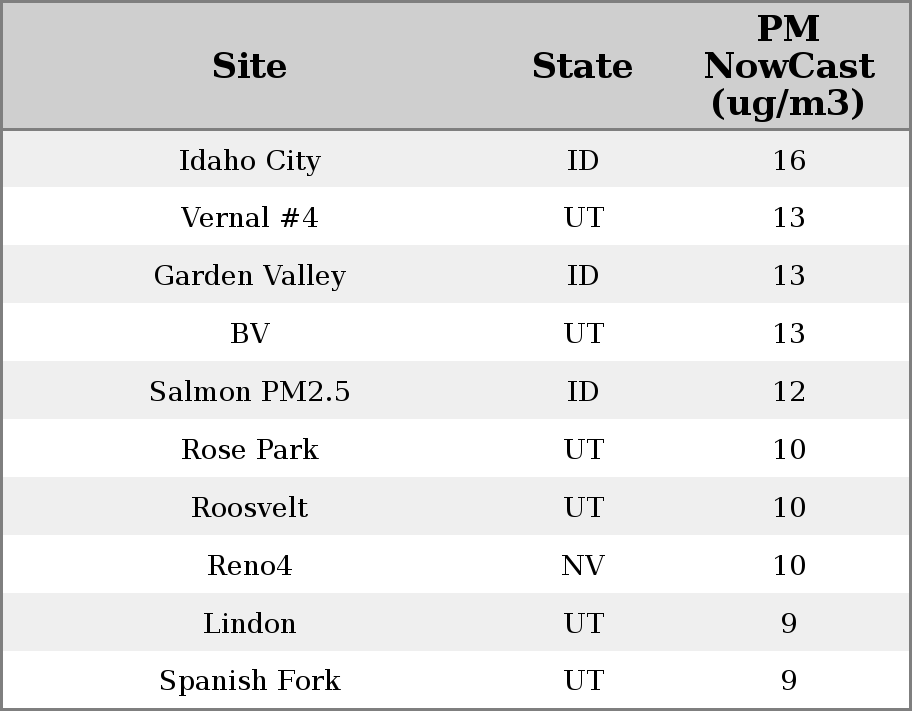 | Site | State | PM NowCast (ug/m3) |
|---|---|---|
| Idaho City | ID | 16 |
| Vernal #4 | UT | 13 |
| Garden Valley | ID | 13 |
| BV | UT | 13 |
| Salmon PM2.5 | ID | 12 |
| Rose Park | UT | 10 |
| Roosvelt | UT | 10 |
| Reno4 | NV | 10 |
| Lindon | UT | 9 |
| Spanish Fork | UT | 9 |